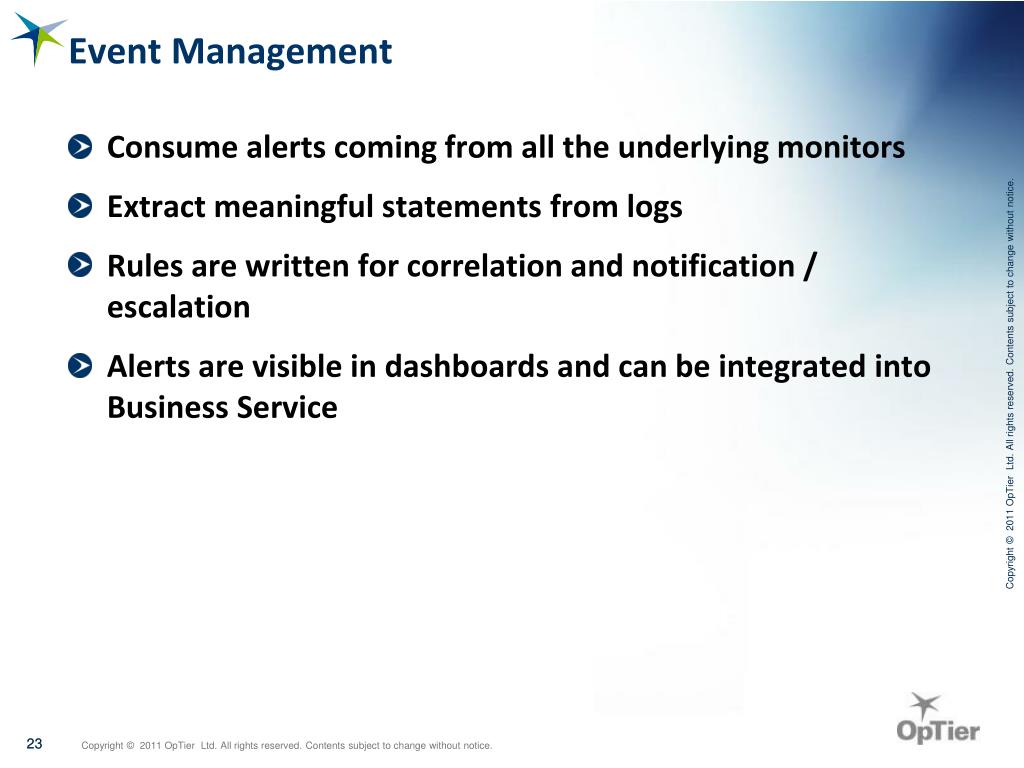 Event Management

Consume alerts coming from all the underlying monitors

Extract meaningful statements from logs

Rules are written for correlation and notification / escalation

Alerts are visible in dashboards and can be integrated into Business Service

Copyright © 2011 OpTier Ltd. All rights reserved. Contents subject to change without notice.

23 Copyright © 2011 OpTier Ltd. All rights reserved. Contents subject to change without notice.

OpTier